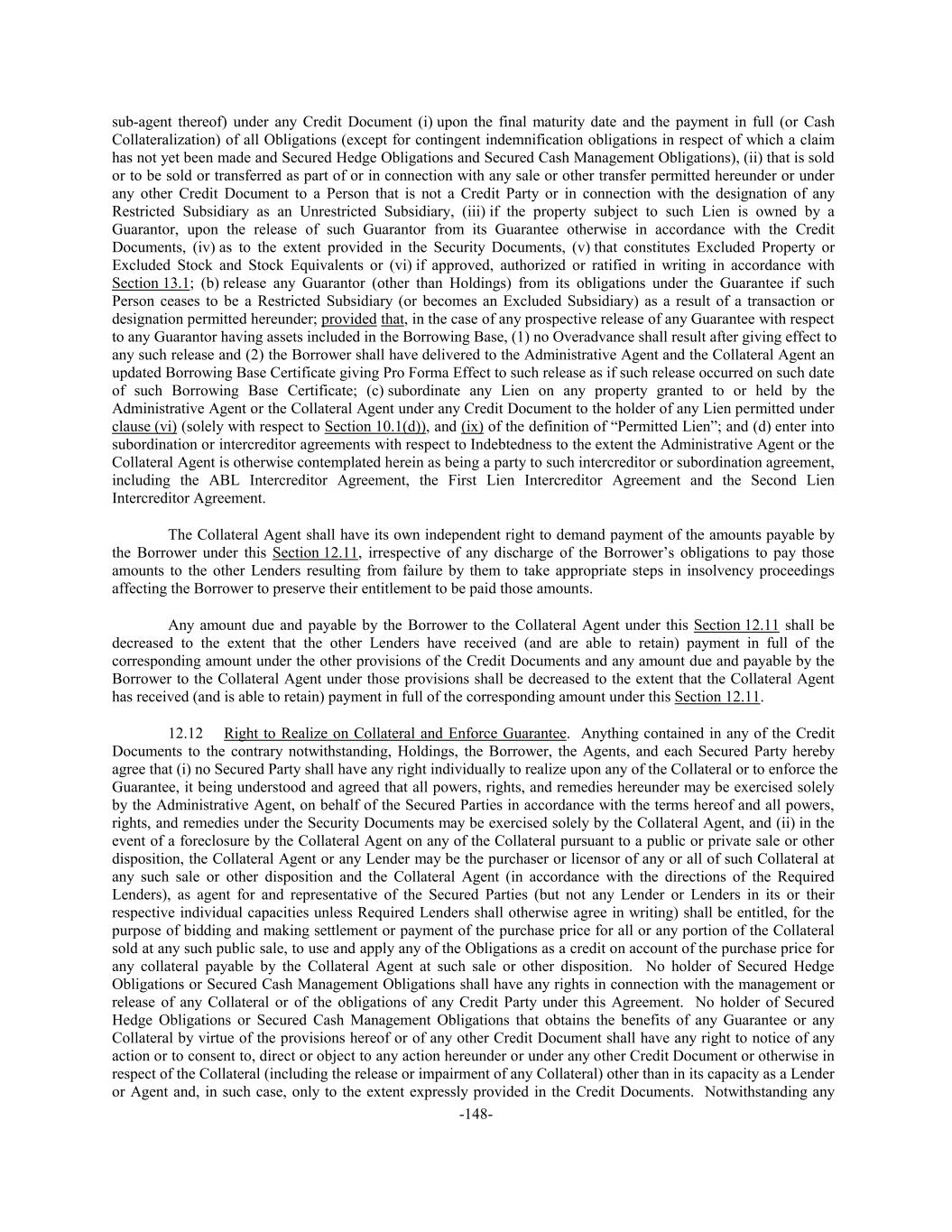 sub-agent thereof) under any Credit Document (i) upon the final maturity date and the payment in full (or Cash Collateralization) of all Obligations (except for contingent indemnification obligations in respect of which a claim has not yet been made and Secured Hedge Obligations and Secured Cash Management Obligations), (ii) that is sold or to be sold or transferred as part of or in connection with any sale or other transfer permitted hereunder or under any other Credit Document to a Person that is not a Credit Party or in connection with the designation of any Restricted Subsidiary as an Unrestricted Subsidiary, (iii) if the property subject to such Lien is owned by a Guarantor, upon the release of such Guarantor from its Guarantee otherwise in accordance with the Credit Documents, (iv) as to the extent provided in the Security Documents, (v) that constitutes Excluded Property or Excluded Stock and Stock Equivalents or (vi) if approved, authorized or ratified in writing in accordance with Section 13.1; (b) release any Guarantor (other than Holdings) from its obligations under the Guarantee if such Person ceases to be a Restricted Subsidiary (or becomes an Excluded Subsidiary) as a result of a transaction or designation permitted hereunder; provided that, in the case of any prospective release of any Guarantee with respect to any Guarantor having assets included in the Borrowing Base, (1) no Overadvance shall result after giving effect to any such release and (2) the Borrower shall have delivered to the Administrative Agent and the Collateral Agent an updated Borrowing Base Certificate giving Pro Forma Effect to such release as if such release occurred on such date of such Borrowing Base Certificate; (c) subordinate any Lien on any property granted to or held by the Administrative Agent or the Collateral Agent under any Credit Document to the holder of any Lien permitted under clause (vi) (solely with respect to Section 10.1(d)), and (ix) of the definition of “Permitted Lien”; and (d) enter into subordination or intercreditor agreements with respect to Indebtedness to the extent the Administrative Agent or the Collateral Agent is otherwise contemplated herein as being a party to such intercreditor or subordination agreement, including the ABL Intercreditor Agreement, the First Lien Intercreditor Agreement and the Second Lien Intercreditor Agreement.

The Collateral Agent shall have its own independent right to demand payment of the amounts payable by the Borrower under this Section 12.11, irrespective of any discharge of the Borrower’s obligations to pay those amounts to the other Lenders resulting from failure by them to take appropriate steps in insolvency proceedings affecting the Borrower to preserve their entitlement to be paid those amounts.

Any amount due and payable by the Borrower to the Collateral Agent under this Section 12.11 shall be decreased to the extent that the other Lenders have received (and are able to retain) payment in full of the corresponding amount under the other provisions of the Credit Documents and any amount due and payable by the Borrower to the Collateral Agent under those provisions shall be decreased to the extent that the Collateral Agent has received (and is able to retain) payment in full of the corresponding amount under this Section 12.11.

12.12 Right to Realize on Collateral and Enforce Guarantee. Anything contained in any of the Credit Documents to the contrary notwithstanding, Holdings, the Borrower, the Agents, and each Secured Party hereby agree that (i) no Secured Party shall have any right individually to realize upon any of the Collateral or to enforce the Guarantee, it being understood and agreed that all powers, rights, and remedies hereunder may be exercised solely by the Administrative Agent, on behalf of the Secured Parties in accordance with the terms hereof and all powers, rights, and remedies under the Security Documents may be exercised solely by the Collateral Agent, and (ii) in the event of a foreclosure by the Collateral Agent on any of the Collateral pursuant to a public or private sale or other disposition, the Collateral Agent or any Lender may be the purchaser or licensor of any or all of such Collateral at any such sale or other disposition and the Collateral Agent (in accordance with the directions of the Required Lenders), as agent for and representative of the Secured Parties (but not any Lender or Lenders in its or their respective individual capacities unless Required Lenders shall otherwise agree in writing) shall be entitled, for the purpose of bidding and making settlement or payment of the purchase price for all or any portion of the Collateral sold at any such public sale, to use and apply any of the Obligations as a credit on account of the purchase price for any collateral payable by the Collateral Agent at such sale or other disposition. No holder of Secured Hedge Obligations or Secured Cash Management Obligations shall have any rights in connection with the management or release of any Collateral or of the obligations of any Credit Party under this Agreement. No holder of Secured Hedge Obligations or Secured Cash Management Obligations that obtains the benefits of any Guarantee or any Collateral by virtue of the provisions hereof or of any other Credit Document shall have any right to notice of any action or to consent to, direct or object to any action hereunder or under any other Credit Document or otherwise in respect of the Collateral (including the release or impairment of any Collateral) other than in its capacity as a Lender or Agent and, in such case, only to the extent expressly provided in the Credit Documents. Notwithstanding any

-148-